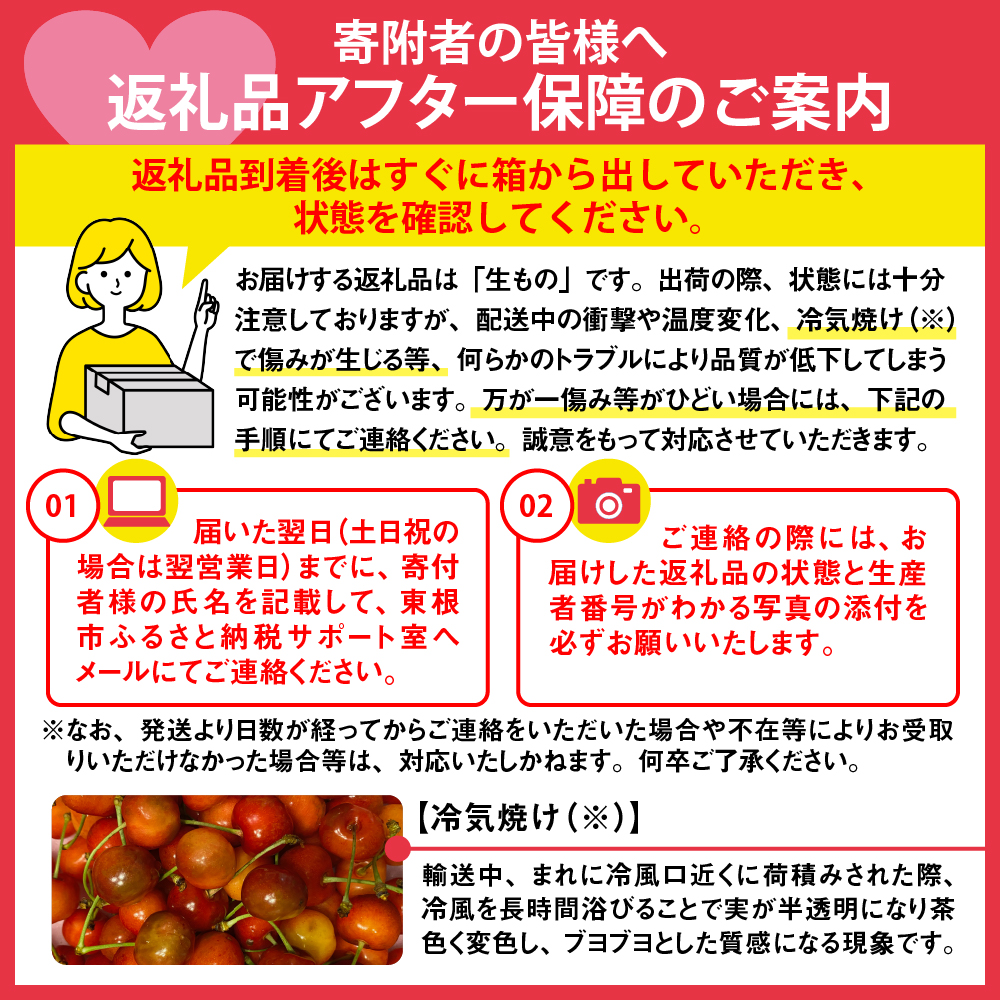 寄附者の皆様へ
返礼品アフター保障のご案内

返礼品到着後はすぐに箱から出していただき、状態を確認してください。

お届けする返礼品は「生もの」です。出荷の際、状態には十分注意しておりますが、配送中の衝撃や温度変化、冷気焼け（※）で傷みが生じる等、何らかのトラブルにより品質が低下してしまう可能性がございます。万が一傷み等がひどい場合には、下記の手順にてご連絡ください。誠意をもって対応させていただきます。

01
届いた翌日（土日祝の場合は翌営業日）までに、寄付者様の氏名を記載して、東根市ふるさと納税サポート室へメールにてご連絡ください。

02
ご連絡の際には、お届けした返礼品の状態と生産者番号がわかる写真の添付を必ずお願いいたします。

※なお、発送より日数が経ってからご連絡をいただいた場合や不在等によりお受取りいただけなかった場合等は、対応いたしかねます。何卒ご了承ください。

【冷気焼け（※）】
輸送中、まれに冷風口近くに荷積みされた際、冷風を長時間浴びることで実が半透明になり茶色く変色し、ブヨブヨとした質感になる現象です。